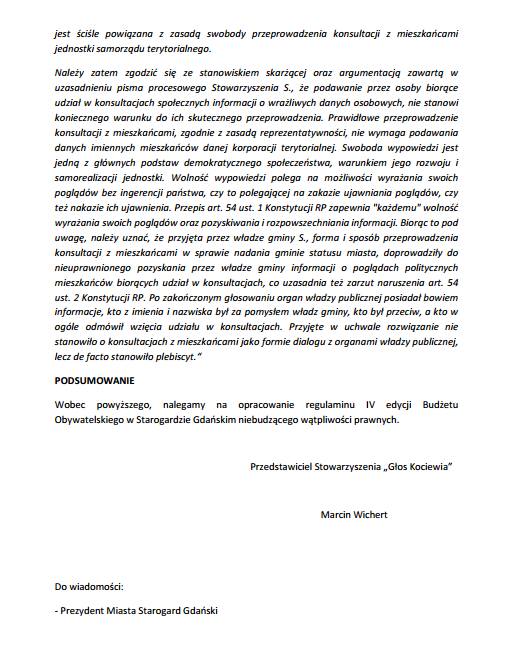 jest ściśle powiązana z zasadą swobody przeprowadzenia konsultacji z mieszkańcami jednostki samorządu terytorialnego.

Należy zatem zgodzić się ze stanowiskiem skarżącej oraz argumentacją zawartą w uzasadnieniu pisma procesowego Stowarzyszenia S., że podawanie przez osoby biorące udział w konsultacjach społecznych informacji o wrażliwych danych osobowych, nie stanowi koniecznego warunku do ich skutecznego przeprowadzenia. Prawidłowe przeprowadzenie konsultacji z mieszkańcami, zgodnie z zasadą reprezentatywności, nie wymaga podawania danych imiennych mieszkańców danej korporacji terytorialnej. Swoboda wypowiedzi jest jedną z głównych podstaw demokratycznego społeczeństwa, warunkiem jego rozwoju i samorealizacji jednostki. Wolność wypowiedzi polega na możliwości wyrażania swoich poglądów bez ingerencji państwa, czy to polegającej na zakazie ujawniania poglądów, czy też nakazie ich ujawnienia. Przepis art. 54 ust. 1 Konstytucji RP zapewnia "każdemu" wolność wyrażania swoich poglądów oraz pozyskiwania i rozpowszechniania informacji. Biorąc to pod uwagę, należy uznać, że przyjęta przez władze gminy S., forma i sposób przeprowadzenia konsultacji z mieszkańcami w sprawie nadania gminie statusu miasta, doprowadziły do nieuprawnionego pozyskania przez władze gminy informacji o poglądach politycznych mieszkańców biorących udział w konsultacjach, co uzasadnia też zarzut naruszenia art. 54 ust. 2 Konstytucji RP. Po zakończonym głosowaniu organ władzy publicznej posiadał bowiem informacje, kto z imienia i nazwiska był za pomysłem władz gminy, kto był przeciw, a kto w ogóle odmówił wzięcia udziału w konsultacjach. Przyjęte w uchwale rozwiązanie nie stanowiło o konsultacjach z mieszkańcami jako formie dialogu z organami władzy publicznej, lecz de facto stanowiło plebiscyt."

PODSUMOWANIE

Wobec powyższego, nalegamy na opracowanie regulaminu IV edycji Budżetu Obywatelskiego w Starogardzie Gdańskim niebudzącego wątpliwości prawnych.

Przedstawiciel Stowarzyszenia „Głos Kociewia"

Marcin Wichert

Do wiadomości:

- Prezydent Miasta Starogard Gdański